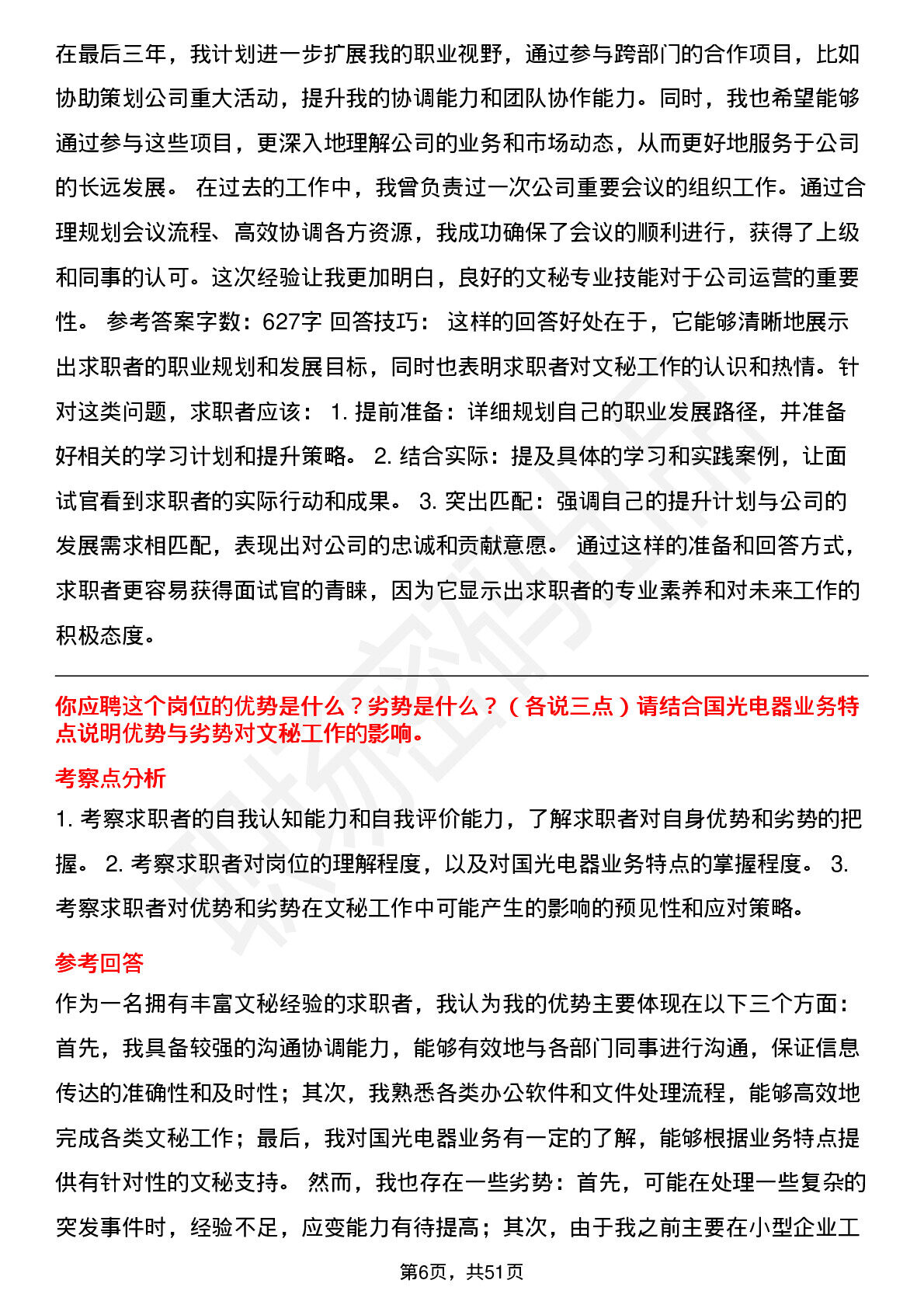 在最后三年，我计划进一步扩展我的职业视野，通过参与跨部门的合作项目，比如协助策划公司重大活动，提升我的协调能力和团队协作能力。同时，我也希望能够通过参与这些项目，更深入地理解公司的业务和市场动态，从而更好地服务于公司的长远发展。 在过去的工作中，我曾负责过一次公司重要会议的组织工作。通过合理规划会议流程、高效协调各方资源，我成功确保了会议的顺利进行，获得了上级和同事的认可。这次经验让我更加明白，良好的文秘专业技能对于公司运营的重要性。 参考答案字数：627字 回答技巧： 这样的回答好处在于，它能够清晰地展示出求职者的职业规划和发展目标，同时也表明求职者对文秘工作的认识和热情。针对这类问题，求职者应该： 1. 提前准备：详细规划自己的职业发展路径，并准备好相关的学习计划和提升策略。 2. 结合实际：提及具体的学习和实践案例，让面试官看到求职者的实际行动和成果。 3. 突出匹配：强调自己的提升计划与公司的发展需求相匹配，表现出对公司的忠诚和贡献意愿。 通过这样的准备和回答方式，求职者更容易获得面试官的青睐，因为它显示出求职者的专业素养和对未来工作的积极态度。

你应聘这个岗位的优势是什么？劣势是什么？（各说三点）请结合国光电器业务特点说明优势与劣势对文秘工作的影响。

考察点分析

1. 考察求职者的自我认知能力和自我评价能力，了解求职者对自身优势和劣势的把握。 2. 考察求职者对岗位的理解程度，以及对国光电器业务特点的掌握程度。 3. 考察求职者对优势和劣势在文秘工作中可能产生的影响的预见性和应对策略。

参考回答

作为一名拥有丰富文秘经验的求职者，我认为我的优势主要体现在以下三个方面：首先，我具备较强的沟通协调能力，能够有效地与各部门同事进行沟通，保证信息传达的准确性和及时性；其次，我熟悉各类办公软件和文件处理流程，能够高效地完成各类文秘工作；最后，我对国光电器业务有一定的了解，能够根据业务特点提供有针对性的文秘支持。 然而，我也存在一些劣势：首先，可能在处理一些复杂的突发事件时，经验不足，应变能力有待提高；其次，由于我之前主要在小型企业工

第6页，共51页